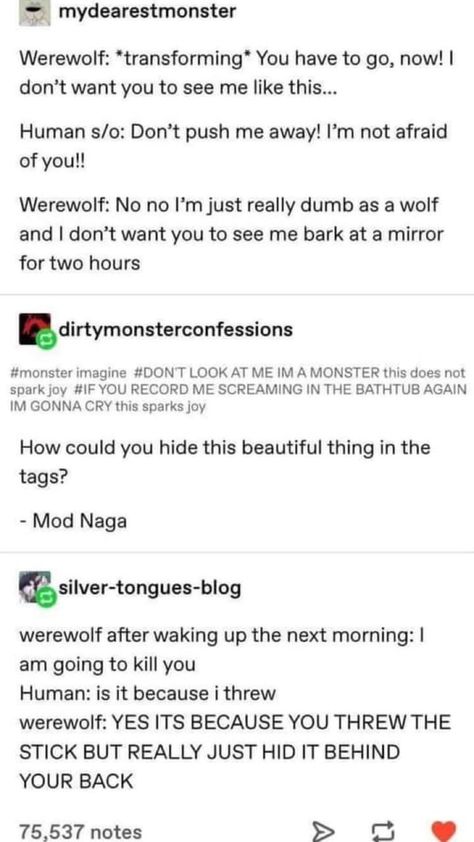 mydearestmonster

Werewolf: *transforming* You have to go, now! I don't want you to see me like this...

Human s/o: Don't push me away! I'm not afraid of you!!

Werewolf: No no I'm just really dumb as a wolf and I don't want you to see me bark at a mirror for two hours

dirtymonsterconfessions

#monster imagine #DON'T LOOK AT ME IM A MONSTER this does not spark joy #IF YOU RECORD ME SCREAMING IN THE BATHTUB AGAIN IM GONNA CRY this sparks joy

How could you hide this beautiful thing in the tags?

- Mod Naga

silver-tongues-blog

werewolf after waking up the next morning: I am going to kill you
Human: is it because i threw
werewolf: YES ITS BECAUSE YOU THREW THE STICK BUT REALLY JUST HID IT BEHIND YOUR BACK

75,537 notes